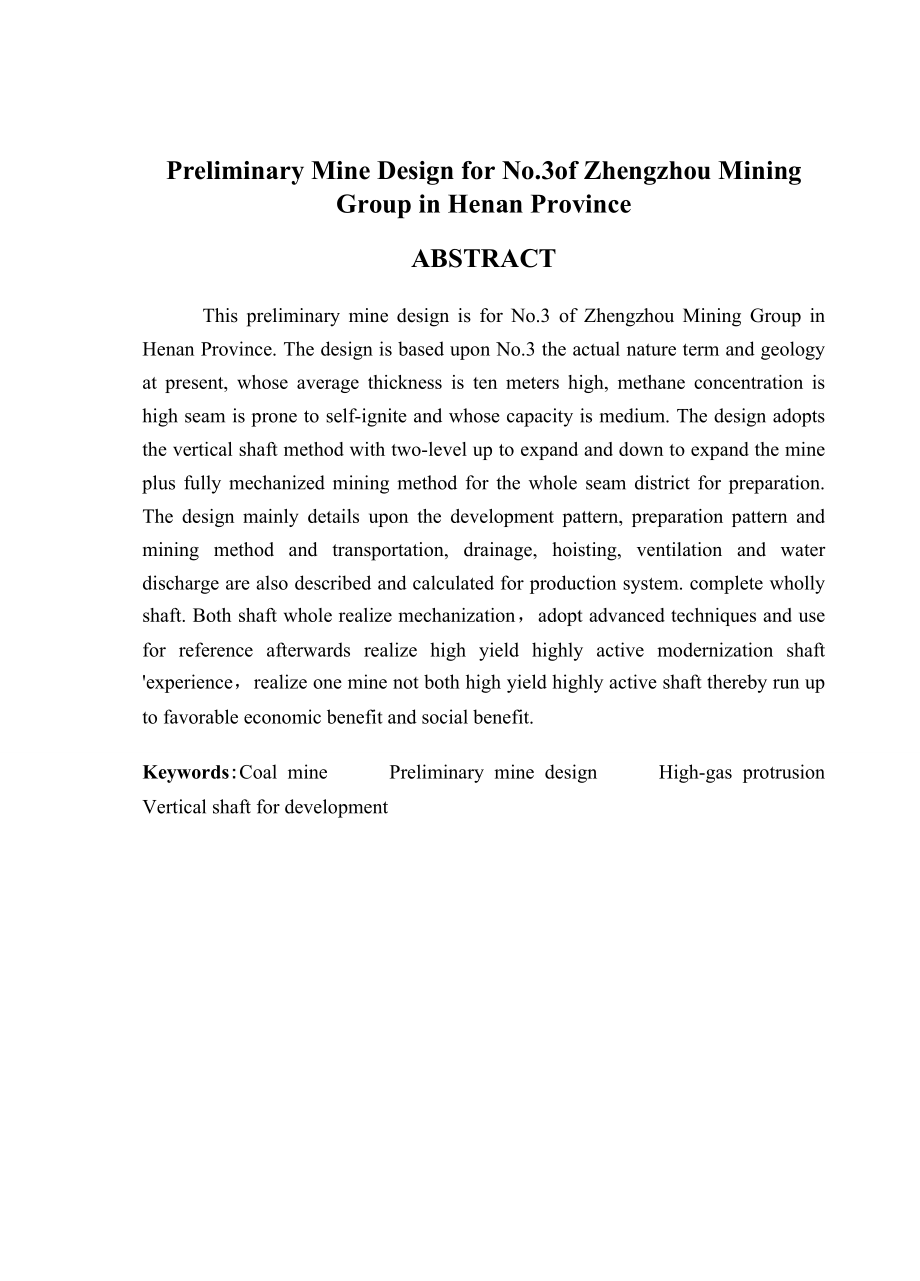 Preliminary Mine Design for No.3of Zhengzhou Mining Group in Henan Province

ABSTRACT

This preliminary mine design is for No.3 of Zhengzhou Mining Group in Henan Province. The design is based upon No.3 the actual nature term and geology at present, whose average thickness is ten meters high, methane concentration is high seam is prone to self-ignite and whose capacity is medium. The design adopts the vertical shaft method with two-level up to expand and down to expand the mine plus fully mechanized mining method for the whole seam district for preparation. The design mainly details upon the development pattern, preparation pattern and mining method and transportation, drainage, hoisting, ventilation and water discharge are also described and calculated for production system. complete wholly shaft. Both shaft whole realize mechanization，adopt advanced techniques and use for reference afterwards realize high yield highly active modernization shaft 'experience，realize one mine not both high yield highly active shaft thereby run up to favorable economic benefit and social benefit.

Keywords：Coal mine Preliminary mine design High-gas protrusion Vertical shaft for development